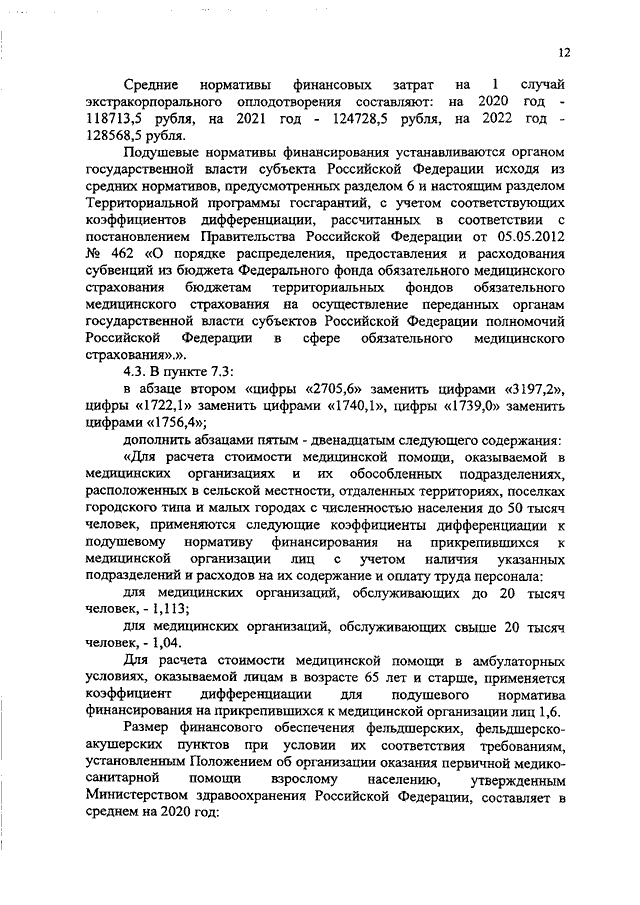 12

Средние нормативы финансовых затрат на 1 случай экстракорпорального оплодотворения составляют: на 2020 год - 118713,5 рубля, на 2021 год - 124728,5 рубля, на 2022 год - 128568,5 рубля.

Подушевые нормативы финансирования устанавливаются органом государственной власти субъекта Российской Федерации исходя из средних нормативов, предусмотренных разделом 6 и настоящим разделом Территориальной программы госгарантий, с учетом соответствующих коэффициентов дифференциации, рассчитанных в соответствии с постановлением Правительства Российской Федерации от 05.05.2012 № 462 «О порядке распределения, предоставления и расходования субвенций из бюджета Федерального фонда обязательного медицинского страхования бюджетам территориальных фондов обязательного медицинского страхования на осуществление переданных органам государственной власти субъектов Российской Федерации полномочий Российской Федерации в сфере обязательного медицинского страхования».».

4.3. В пункте 7.3:

в абзаце втором «цифры «2705,6» заменить цифрами «3197,2», цифры «1722,1» заменить цифрами «1740,1», цифры «1739,0» заменить цифрами «1756,4»;

дополнить абзацами пятым - двенадцатым следующего содержания:

«Для расчета стоимости медицинской помощи, оказываемой в медицинских организациях и их обособленных подразделениях, расположенных в сельской местности, отдаленных территориях, поселках городского типа и малых городах с численностью населения до 50 тысяч человек, применяются следующие коэффициенты дифференциации к подушевому нормативу финансирования на прикрепившихся к медицинской организации лиц с учетом наличия указанных подразделений и расходов на их содержание и оплату труда персонала:

для медицинских организаций, обслуживающих до 20 тысяч человек, - 1,113;

для медицинских организаций, обслуживающих свыше 20 тысяч человек, - 1,04.

Для расчета стоимости медицинской помощи в амбулаторных условиях, оказываемой лицам в возрасте 65 лет и старше, применяется коэффициент дифференциации для подушевого норматива финансирования на прикрепившихся к медицинской организации лиц 1,6.

Размер финансового обеспечения фельдшерских, фельдшерско-акушерских пунктов при условии их соответствия требованиям, установленным Положением об организации оказания первичной медико-санитарной помощи взрослому населению, утвержденным Министерством здравоохранения Российской Федерации, составляет в среднем на 2020 год: